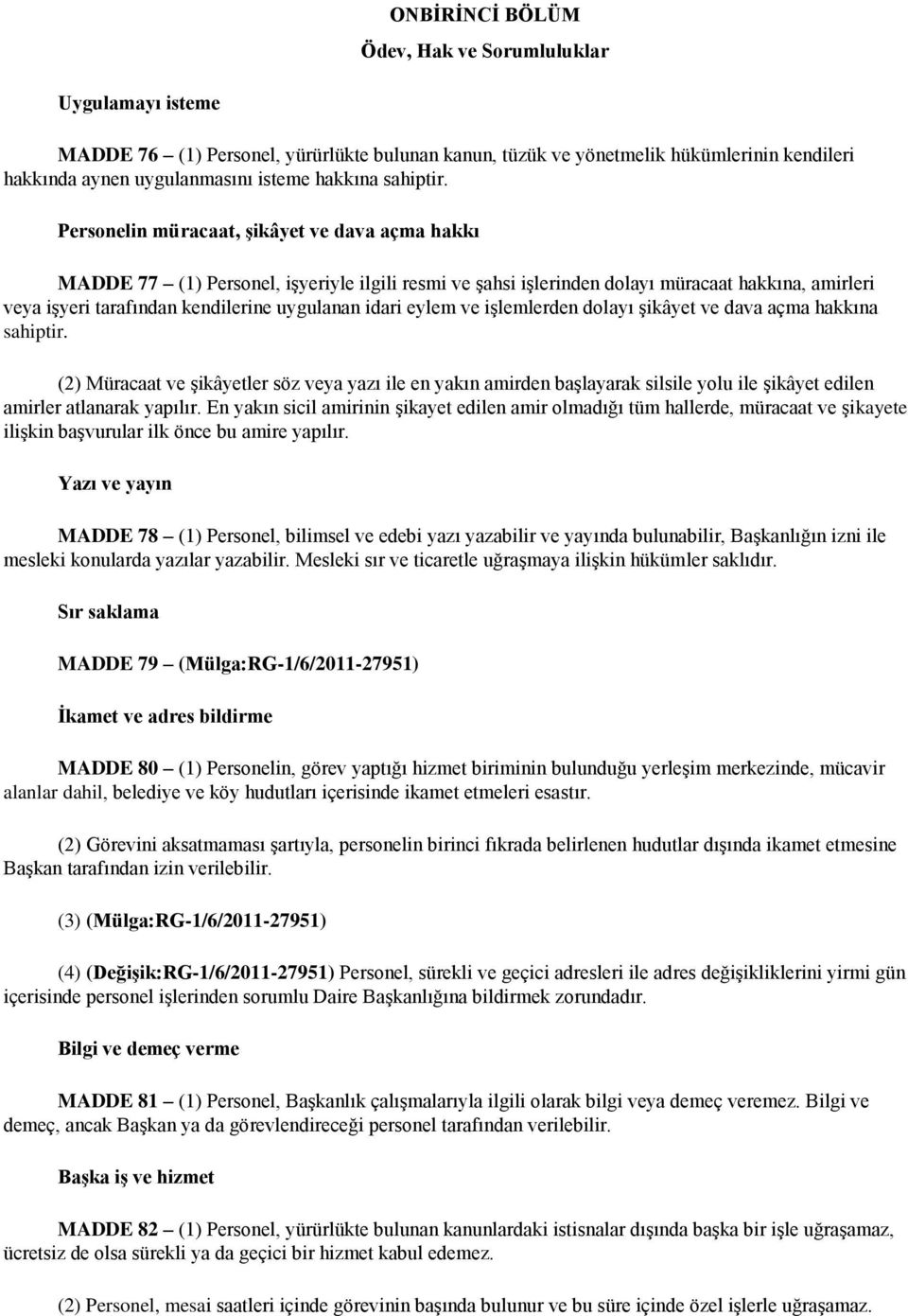 ONBİRİNCİ BÖLÜM

Ödev, Hak ve Sorumluluklar

Uygulamayı isteme

MADDE 76 – (1) Personel, yürürlükte bulunan kanun, tüzük ve yönetmelik hükümlerinin kendileri hakkında aynen uygulanmasını isteme hakkına sahiptir.

Personelin müracaat, şikâyet ve dava açma hakkı

MADDE 77 – (1) Personel, işyeriyle ilgili resmi ve şahsi işlerinden dolayı müracaat hakkına, amirleri veya işyeri tarafından kendilerine uygulanan idari eylem ve işlemlerden dolayı şikâyet ve dava açma hakkına sahiptir.

(2) Müracaat ve şikâyetler söz veya yazı ile en yakın amirden başlayarak silsile yolu ile şikâyet edilen amirler atlanarak yapılır. En yakın sicil amirinin şikayet edilen amir olmadığı tüm hallerde, müracaat ve şikayete ilişkin başvurular ilk önce bu amire yapılır.

Yazı ve yayın

MADDE 78 – (1) Personel, bilimsel ve edebi yazı yazabilir ve yayında bulunabilir, Başkanlığın izni ile mesleki konularda yazılar yazabilir. Mesleki sır ve ticaretle uğraşmaya ilişkin hükümler saklıdır.

Sır saklama

MADDE 79 – (Mülga:RG-1/6/2011-27951)

İkamet ve adres bildirme

MADDE 80 – (1) Personelin, görev yaptığı hizmet biriminin bulunduğu yerleşim merkezinde, mücavir alanlar dahil, belediye ve köy hudutları içerisinde ikamet etmeleri esastır.

(2) Görevini aksatmaması şartıyla, personelin birinci fıkrada belirlenen hudutlar dışında ikamet etmesine Başkan tarafından izin verilebilir.

(3) (Mülga:RG-1/6/2011-27951)

(4) (Değişik:RG-1/6/2011-27951) Personel, sürekli ve geçici adresleri ile adres değişikliklerini yirmi gün içerisinde personel işlerinden sorumlu Daire Başkanlığına bildirmek zorundadır.

Bilgi ve demeç verme

MADDE 81 – (1) Personel, Başkanlık çalışmalarıyla ilgili olarak bilgi veya demeç veremez. Bilgi ve demeç, ancak Başkan ya da görevlendireceği personel tarafından verilebilir.

Başka iş ve hizmet

MADDE 82 – (1) Personel, yürürlükte bulunan kanunlardaki istisnalar dışında başka bir işle uğraşamaz, ücretsiz de olsa sürekli ya da geçici bir hizmet kabul edemez.

(2) Personel, mesai saatleri içinde görevinin başında bulunur ve bu süre içinde özel işlerle uğraşamaz.